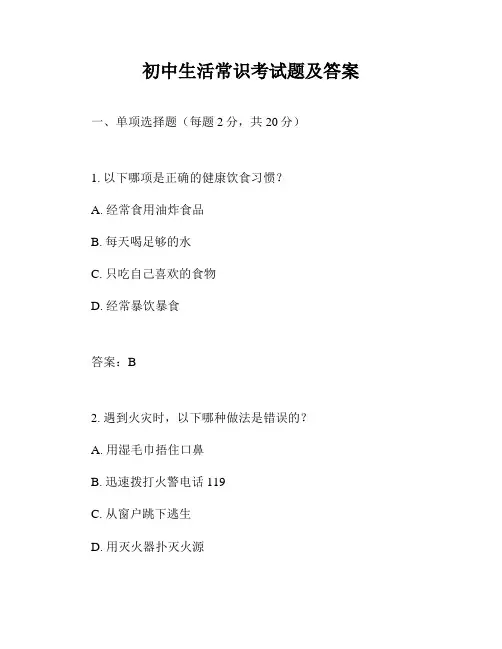 初中生活常识考试题及答案

一、单项选择题（每题 2 分，共 20 分）

1. 以下哪项是正确的健康饮食习惯？

A. 经常食用油炸食品

B. 每天喝足够的水

C. 只吃自己喜欢的食物

D. 经常暴饮暴食

答案：B

2. 遇到火灾时，以下哪种做法是错误的？

A. 用湿毛巾捂住口鼻

B. 迅速拨打火警电话 119

C. 从窗户跳下逃生

D. 用灭火器扑灭火源